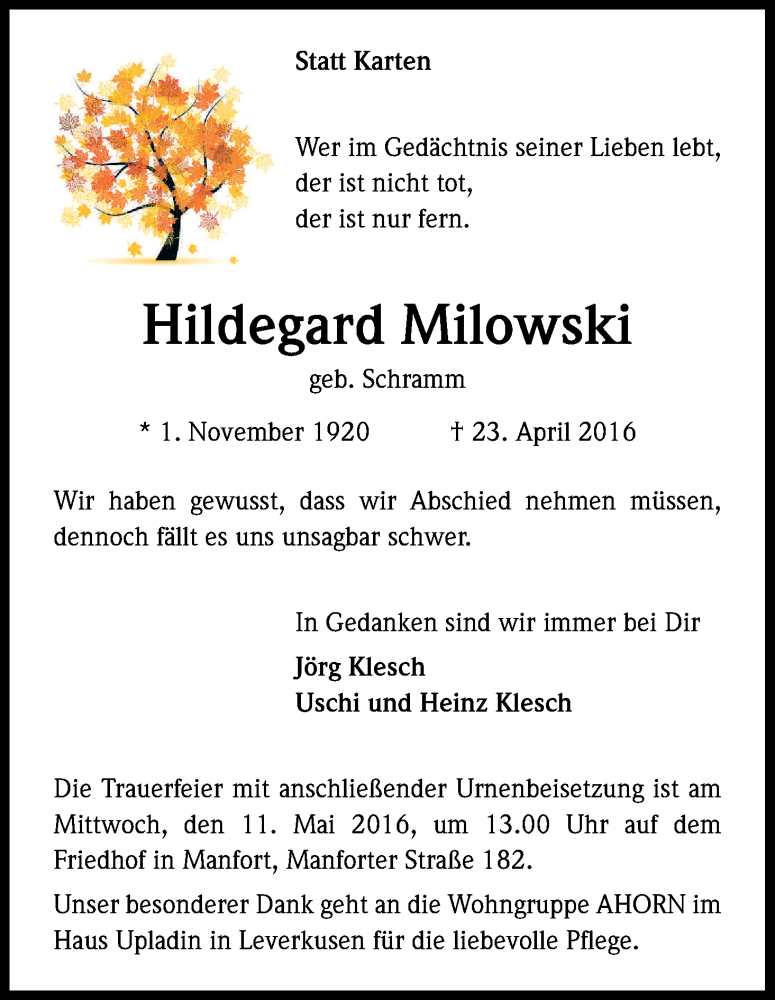 Statt Karten

Wer im Gedächtnis seiner Lieben lebt,
der ist nicht tot,
der ist nur fern.

Hildegard Milowski

geb. Schramm

* 1. November 1920 † 23. April 2016

Wir haben gewusst, dass wir Abschied nehmen müssen, dennoch fällt es uns unsagbar schwer.

In Gedanken sind wir immer bei Dir

Jörg Klesch
Uschi und Heinz Klesch

Die Trauerfeier mit anschließender Urnenbeisetzung ist am Mittwoch, den 11. Mai 2016, um 13.00 Uhr auf dem Friedhof in Manfort, Manforter Straße 182.

Unser besonderer Dank geht an die Wohngruppe AHORN im Haus Upladin in Leverkusen für die liebevolle Pflege.